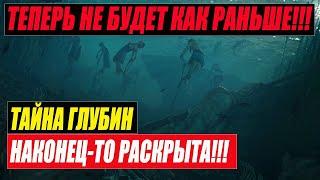 ТЕПЕРЬ НЕ БУДЕТ КАК РАНЬШЕ!!!

ТАЙНА ГЛУБИН

НАКОНЕЦ-ТО РАСКРЫТА!!!